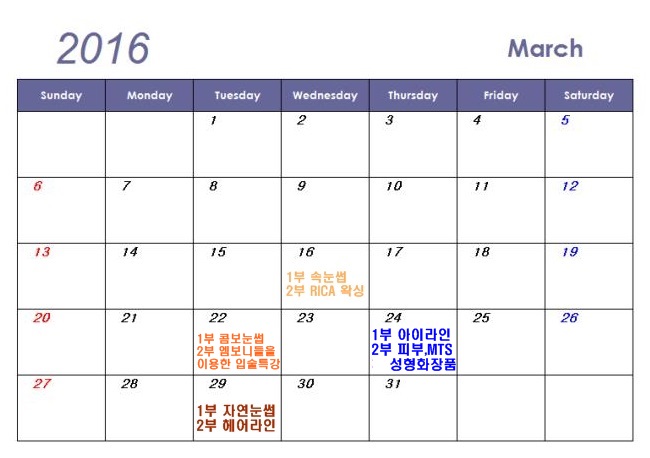 2016

March

| Sunday | Monday | Tuesday | Wednesday | Thursday | Friday | Saturday |
|---|---|---|---|---|---|---|
| | | 1 | 2 | 3 | 4 | 5 |
| 6 | 7 | 8 | 9 | 10 | 11 | 12 |
| 13 | 14 | 15 | 16 1부 속눈썹 2부 RICA 왁싱 | 17 | 18 | 19 |
| 20 | 21 | 22 1부 콤보눈썹 2부 엠보니들을 이용한 입술특강 | 23 | 24 1부 아이라인 2부 피부,MTS 성형화장품 | 25 | 26 |
| 27 | 28 | 29 1부 자연눈썹 2부 헤어라인 | 30 | 31 | | |